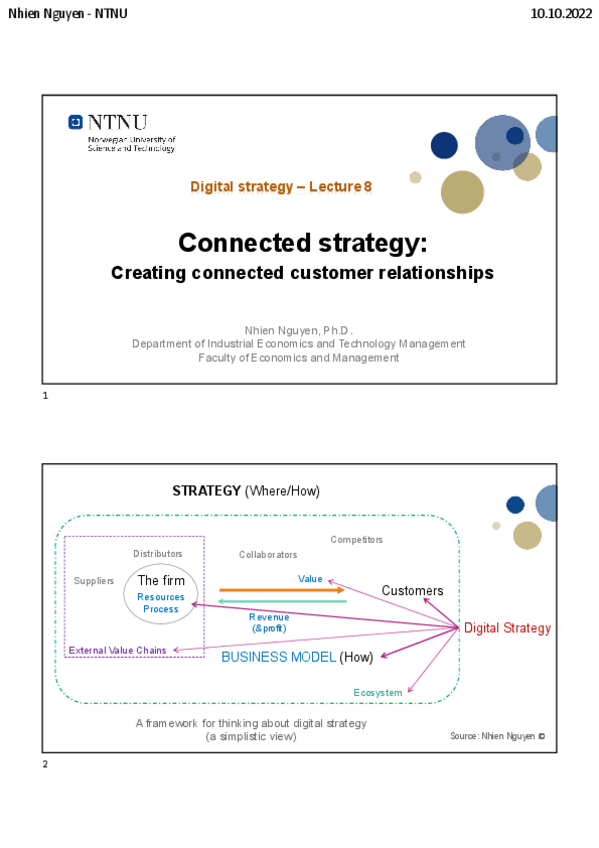 Nhien Nguyen - NTNU

10.10.2022

NTNU
Norwegian University of Science and Technology

Digital strategy – Lecture 8

Connected strategy:
Creating connected customer relationships

Nhien Nguyen, Ph.D.
Department of Industrial Economics and Technology Management
Faculty of Economics and Management

1

STRATEGY (Where/How)

Competitors

Distributors

Collaborators

Suppliers

The firm
Resources
Process

Value

Customers

Revenue
(& profit)

Digital Strategy

External Value Chains

BUSINESS MODEL (How)

Ecosystem

A framework for thinking about digital strategy
(a simplistic view)

Source: Nhien Nguyen ©

2